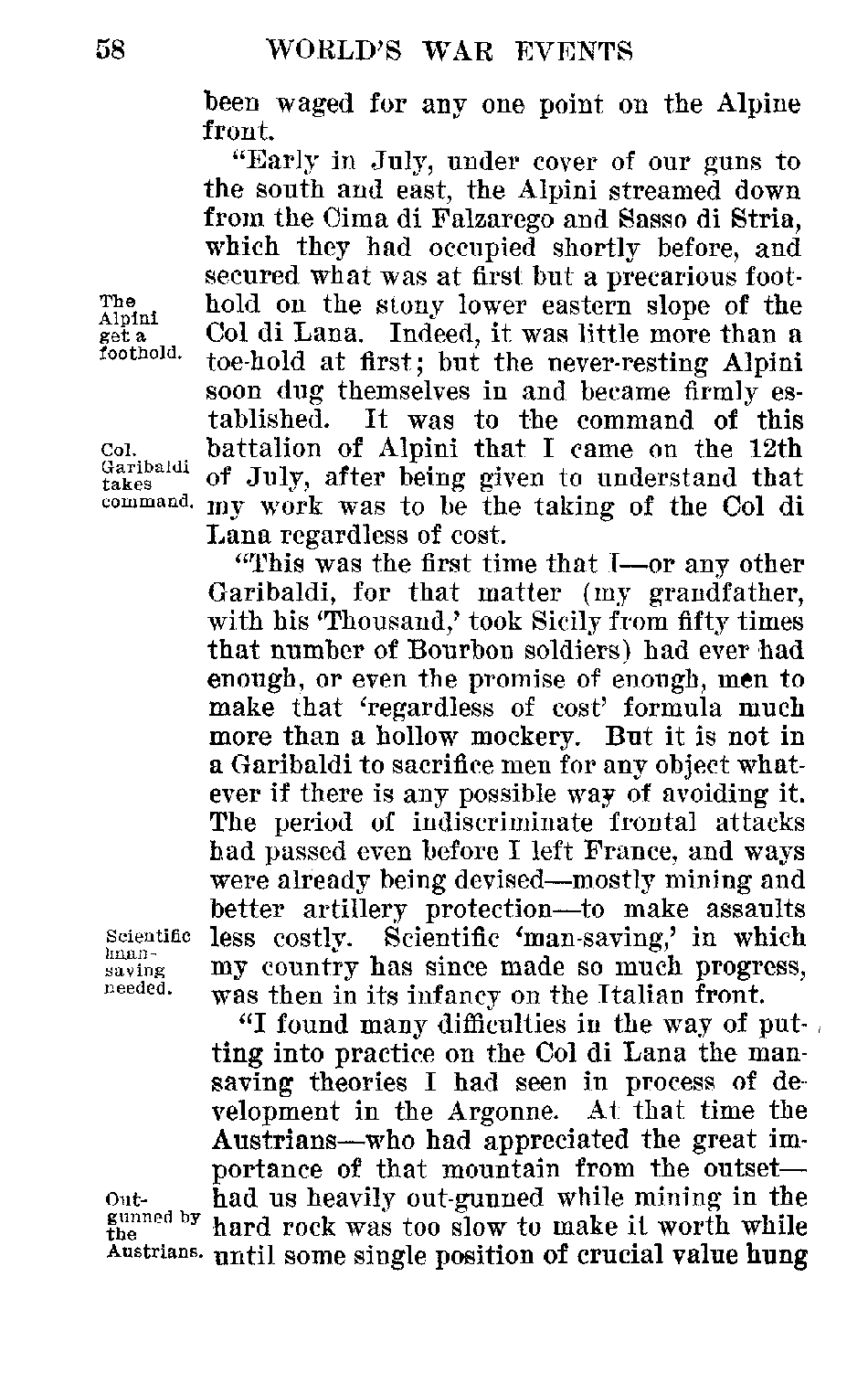 58 WORLD'S WAR EVENTS

been waged for any one point on the Alpine front.

"Early in July, under cover of our guns to the south and east, the Alpini streamed down from the Cima di Falzarego and Sasso di Stria, which they had occupied shortly before, and secured what was at first but a precarious foothold on the stony lower eastern slope of the Col di Lana. Indeed, it was little more than a toe-hold at first; but the never-resting Alpini soon dug themselves in and became firmly established. It was to the command of this battalion of Alpini that I came on the 12th of July, after being given to understand that my work was to be the taking of the Col di Lana regardless of cost.

The Alpini get a foothold.

Col. Garibaldi takes command.

"This was the first time that I—or any other Garibaldi, for that matter (my grandfather, with his 'Thousand,' took Sicily from fifty times that number of Bourbon soldiers) had ever had enough, or even the promise of enough, men to make that 'regardless of cost' formula much more than a hollow mockery. But it is not in a Garibaldi to sacrifice men for any object whatever if there is any possible way of avoiding it. The period of indiscriminate frontal attacks had passed even before I left France, and ways were already being devised—mostly mining and better artillery protection—to make assaults less costly. Scientific 'man-saving,' in which my country has since made so much progress, was then in its infancy on the Italian front.

Scientific man-saving needed.

"I found many difficulties in the way of putting into practice on the Col di Lana the man-saving theories I had seen in process of development in the Argonne. At that time the Austrians—who had appreciated the great importance of that mountain from the outset—had us heavily out-gunned while mining in the hard rock was too slow to make it worth while until some single position of crucial value hung

Out-gunned by the Austrians.